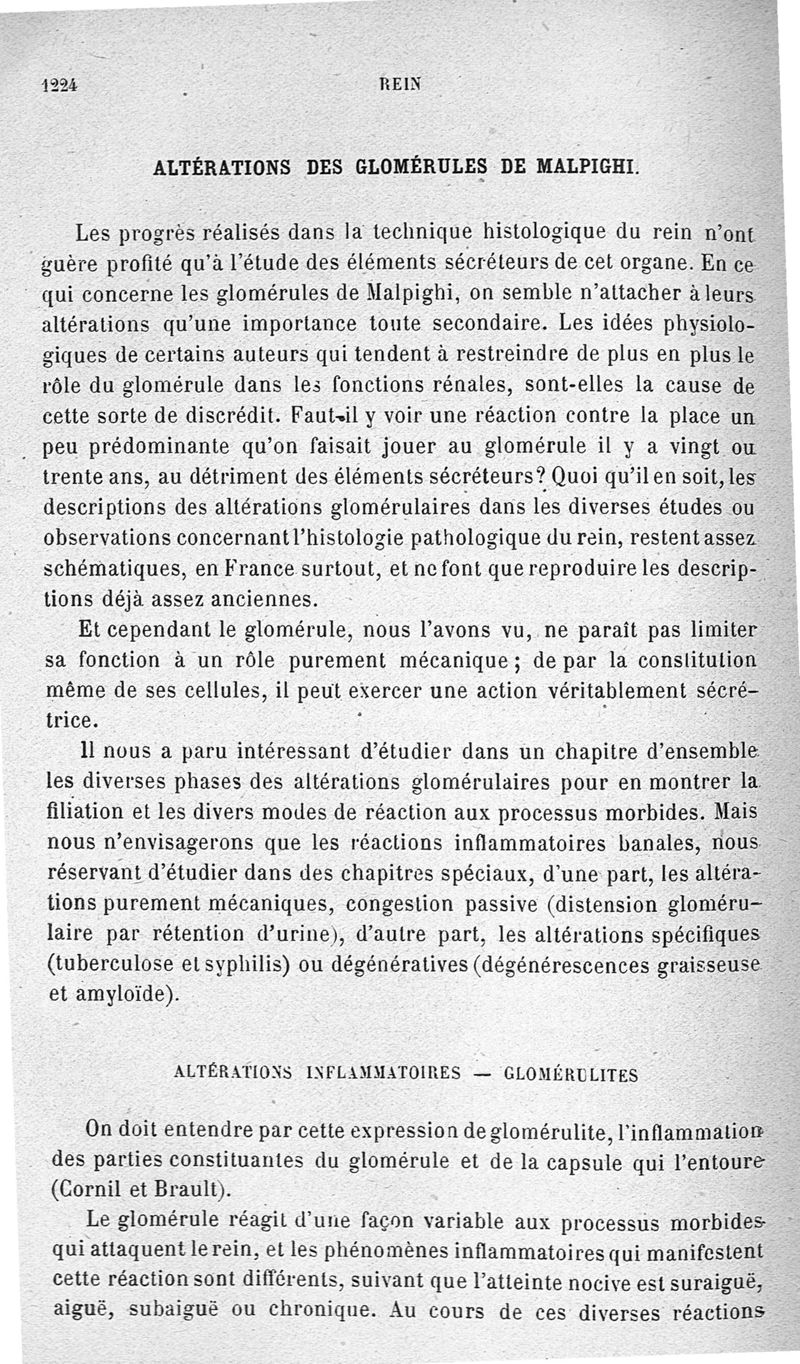 1224 REIN

ALTÉRATIONS DES GLOMÉRULES DE MALPIGHI.

Les progrès réalisés dans la technique histologique du rein n'ont guère profité qu'à l'étude des éléments sécréteurs de cet organe. En ce qui concerne les glomérules de Malpighi, on semble n'attacher à leurs altérations qu'une importance toute secondaire. Les idées physiologiques de certains auteurs qui tendent à restreindre de plus en plus le rôle du glomérule dans les fonctions rénales, sont-elles la cause de cette sorte de discrédit. Faut-il y voir une réaction contre la place un peu prédominante qu'on faisait jouer au glomérule il y a vingt ou trente ans, au détriment des éléments sécréteurs? Quoi qu'il en soit, les descriptions des altérations glomérulaires dans les diverses études ou observations concernant l'histologie pathologique du rein, restent assez schématiques, en France surtout, et ne font que reproduire les descriptions déjà assez anciennes.

Et cependant le glomérule, nous l'avons vu, ne paraît pas limiter sa fonction à un rôle purement mécanique; de par la constitution même de ses cellules, il peut exercer une action véritablement sécrétrice.

Il nous a paru intéressant d'étudier dans un chapitre d'ensemble les diverses phases des altérations glomérulaires pour en montrer la filiation et les divers modes de réaction aux processus morbides. Mais nous n'envisagerons que les réactions inflammatoires banales, nous réservant d'étudier dans des chapitres spéciaux, d'une part, les altérations purement mécaniques, congestion passive (distension glomérulaire par rétention d'urine), d'autre part, les altérations spécifiques (tuberculose et syphilis) ou dégénératives (dégénérescences graisseuse et amyloïde).

ALTÉRATIONS INFLAMMATOIRES — GLOMÉRULITES

On doit entendre par cette expression de glomérulite, l'inflammation des parties constituantes du glomérule et de la capsule qui l'entoure (Cornil et Brault).

Le glomérule réagit d'une façon variable aux processus morbides qui attaquent le rein, et les phénomènes inflammatoires qui manifestent cette réaction sont différents, suivant que l'atteinte nocive est suraiguë, aiguë, subaiguë ou chronique. Au cours de ces diverses réactions